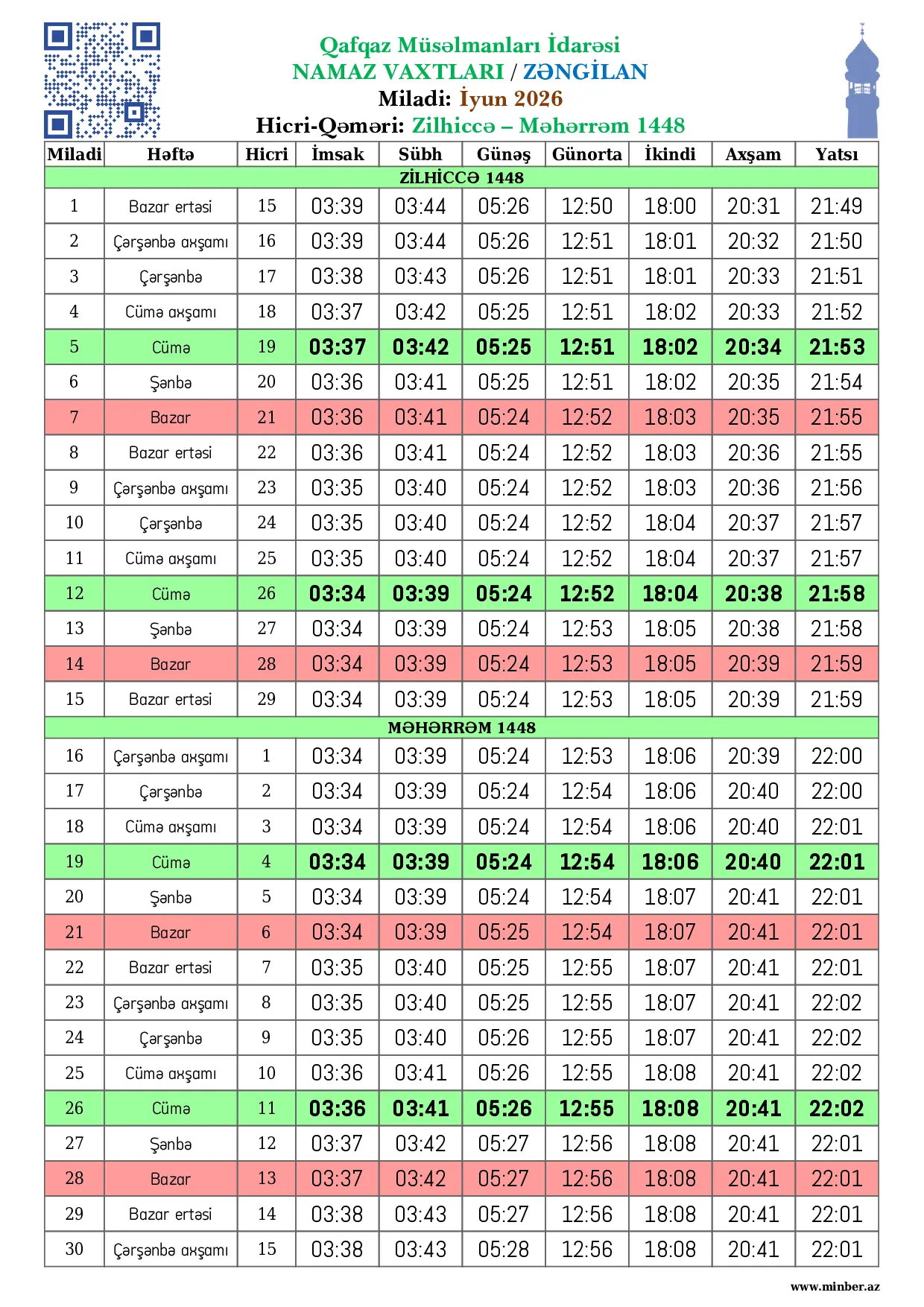 Qafqaz Müsəlmanları İdarəsi
NAMAZ VAXTLARI / ZƏNGİLAN
Miladi: İyun 2026
Hicri-Qəməri: Zilhiccə – Məhərrəm 1448

| Miladi | Həftə | Hicri | İmsak | Sübh | Günəş | Günorta | İkindi | Axşam | Yatsı |
|---|---|---|---|---|---|---|---|---|---|
| ZİLHİCCƏ 1448 | | | | | | | | | |
| 1 | Bazar ertəsi | 15 | 03:39 | 03:44 | 05:26 | 12:50 | 18:00 | 20:31 | 21:49 |
| 2 | Çərşənbə axşamı | 16 | 03:39 | 03:44 | 05:26 | 12:51 | 18:01 | 20:32 | 21:50 |
| 3 | Çərşənbə | 17 | 03:38 | 03:43 | 05:26 | 12:51 | 18:01 | 20:33 | 21:51 |
| 4 | Cümə axşamı | 18 | 03:37 | 03:42 | 05:25 | 12:51 | 18:02 | 20:33 | 21:52 |
| 5 | Cümə | 19 | 03:37 | 03:42 | 05:25 | 12:51 | 18:02 | 20:34 | 21:53 |
| 6 | Şənbə | 20 | 03:36 | 03:41 | 05:25 | 12:51 | 18:02 | 20:35 | 21:54 |
| 7 | Bazar | 21 | 03:36 | 03:41 | 05:24 | 12:52 | 18:03 | 20:35 | 21:55 |
| 8 | Bazar ertəsi | 22 | 03:36 | 03:41 | 05:24 | 12:52 | 18:03 | 20:36 | 21:55 |
| 9 | Çərşənbə axşamı | 23 | 03:35 | 03:40 | 05:24 | 12:52 | 18:03 | 20:36 | 21:56 |
| 10 | Çərşənbə | 24 | 03:35 | 03:40 | 05:24 | 12:52 | 18:04 | 20:37 | 21:57 |
| 11 | Cümə axşamı | 25 | 03:35 | 03:40 | 05:24 | 12:52 | 18:04 | 20:37 | 21:57 |
| 12 | Cümə | 26 | 03:34 | 03:39 | 05:24 | 12:52 | 18:04 | 20:38 | 21:58 |
| 13 | Şənbə | 27 | 03:34 | 03:39 | 05:24 | 12:53 | 18:05 | 20:38 | 21:58 |
| 14 | Bazar | 28 | 03:34 | 03:39 | 05:24 | 12:53 | 18:05 | 20:39 | 21:59 |
| 15 | Bazar ertəsi | 29 | 03:34 | 03:39 | 05:24 | 12:53 | 18:05 | 20:39 | 21:59 |
| MƏHƏRRƏM 1448 | | | | | | | | | |
| 16 | Çərşənbə axşamı | 1 | 03:34 | 03:39 | 05:24 | 12:53 | 18:06 | 20:39 | 22:00 |
| 17 | Çərşənbə | 2 | 03:34 | 03:39 | 05:24 | 12:54 | 18:06 | 20:40 | 22:00 |
| 18 | Cümə axşamı | 3 | 03:34 | 03:39 | 05:24 | 12:54 | 18:06 | 20:40 | 22:01 |
| 19 | Cümə | 4 | 03:34 | 03:39 | 05:24 | 12:54 | 18:06 | 20:40 | 22:01 |
| 20 | Şənbə | 5 | 03:34 | 03:39 | 05:24 | 12:54 | 18:07 | 20:41 | 22:01 |
| 21 | Bazar | 6 | 03:34 | 03:39 | 05:25 | 12:54 | 18:07 | 20:41 | 22:01 |
| 22 | Bazar ertəsi | 7 | 03:35 | 03:40 | 05:25 | 12:55 | 18:07 | 20:41 | 22:01 |
| 23 | Çərşənbə axşamı | 8 | 03:35 | 03:40 | 05:25 | 12:55 | 18:07 | 20:41 | 22:02 |
| 24 | Çərşənbə | 9 | 03:35 | 03:40 | 05:26 | 12:55 | 18:07 | 20:41 | 22:02 |
| 25 | Cümə axşamı | 10 | 03:36 | 03:41 | 05:26 | 12:55 | 18:08 | 20:41 | 22:02 |
| 26 | Cümə | 11 | 03:36 | 03:41 | 05:26 | 12:55 | 18:08 | 20:41 | 22:02 |
| 27 | Şənbə | 12 | 03:37 | 03:42 | 05:27 | 12:56 | 18:08 | 20:41 | 22:01 |
| 28 | Bazar | 13 | 03:37 | 03:42 | 05:27 | 12:56 | 18:08 | 20:41 | 22:01 |
| 29 | Bazar ertəsi | 14 | 03:38 | 03:43 | 05:27 | 12:56 | 18:08 | 20:41 | 22:01 |
| 30 | Çərşənbə axşamı | 15 | 03:38 | 03:43 | 05:28 | 12:56 | 18:08 | 20:41 | 22:01 |

www.minber.az